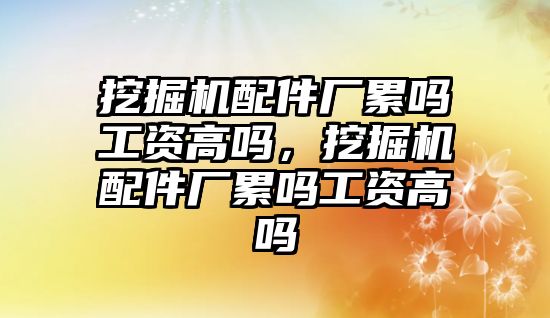 挖掘机配件厂累吗工资高吗，挖掘机配件厂累吗工资高吗